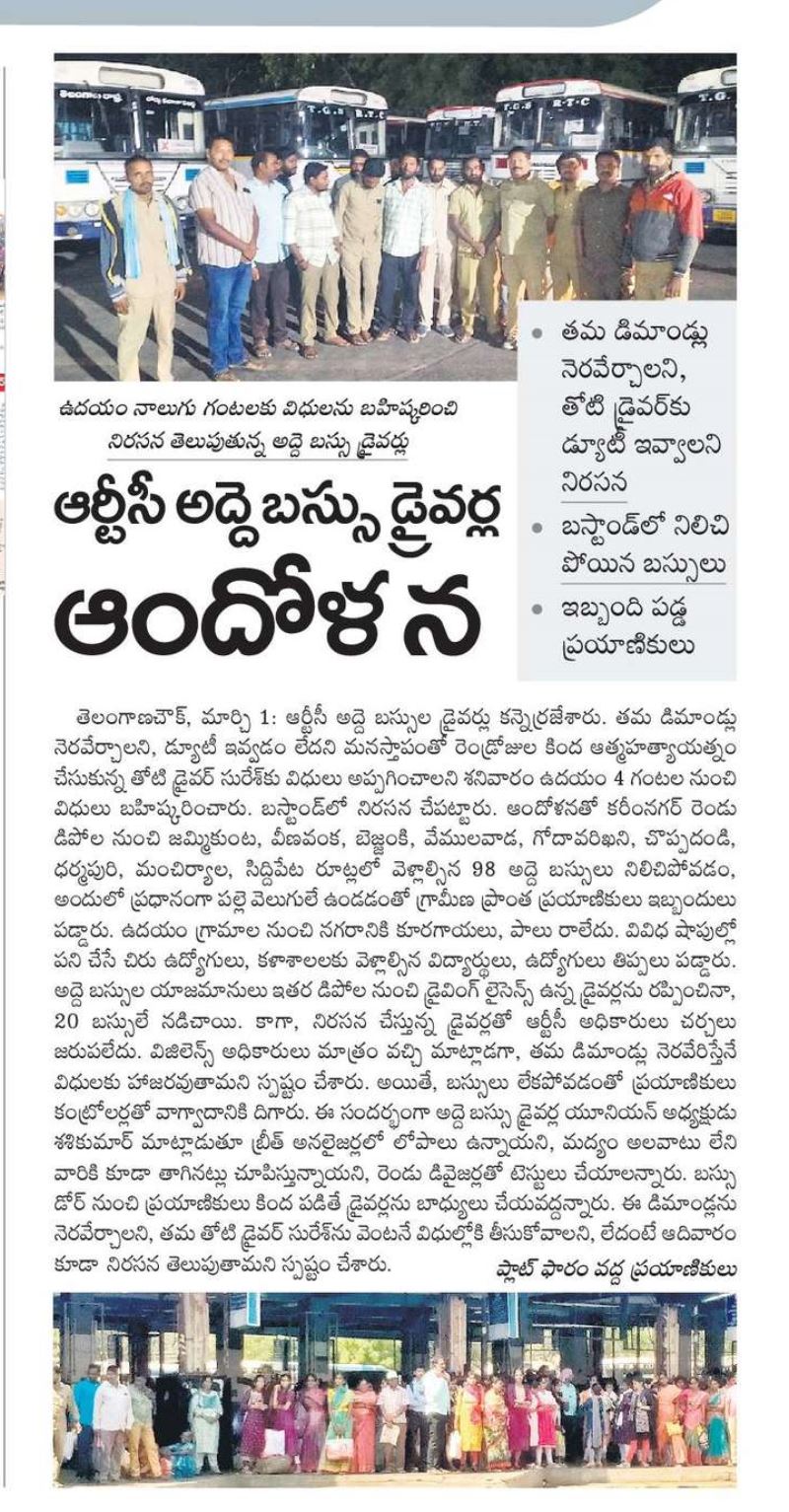 ఉదయం నాలుగు గంటలకు విధులను బహిష్కరించి నిరసన తెలుపుతున్న అద్దె బస్సు డ్రైవర్లు

ఆర్టీసీ అద్దె బస్సు డ్రైవర్ల ఆందోళన

• తమ డిమాండ్లు నెరవేర్చాలని, తోటి డ్రైవర్‌కు డ్యూటీ ఇవ్వాలని నిరసన
• బస్టాండ్‌లో నిలిచి పోయిన బస్సులు
• ఇబ్బంది పడ్డ ప్రయాణికులు

తెలంగాణచౌక్, మార్చి 1: ఆర్టీసీ అద్దె బస్సుల డ్రైవర్లు కన్నెర్రజేశారు. తమ డిమాండ్లు నెరవేర్చాలని, డ్యూటీ ఇవ్వడం లేదని మనస్తాపంతో రెండ్రోజుల కింద ఆత్మహత్యాయత్నం చేసుకున్న తోటి డ్రైవర్ సురేశ్‌కు విధులు అప్పగించాలని శనివారం ఉదయం 4 గంటల నుంచి విధులు బహిష్కరించారు. బస్టాండ్‌లో నిరసన చేపట్టారు. ఆందోళనతో కరీంనగర్ రెండు డిపోల నుంచి జమ్మికుంట, వీణవంక, బెజ్జంకి, వేములవాడ, గోదావరిఖని, చొప్పదండి, ధర్మపురి, మంచిర్యాల, సిద్దిపేట రూట్లలో వెళ్లాల్సిన 98 అద్దె బస్సులు నిలిచిపోవడం, అందులో ప్రధానంగా పల్లె వెలుగులే ఉండడంతో గ్రామీణ ప్రాంత ప్రయాణికులు ఇబ్బందులు పడ్డారు. ఉదయం గ్రామాల నుంచి నగరానికి కూరగాయలు, పాలు రాలేదు. వివిధ షాపుల్లో పని చేసే చిరు ఉద్యోగులు, కళాశాలలకు వెళ్లాల్సిన విద్యార్థులు, ఉద్యోగులు తిప్పలు పడ్డారు. అద్దె బస్సుల యాజమానులు ఇతర డిపోల నుంచి డ్రైవింగ్ లైసెన్స్ ఉన్న డ్రైవర్లను రప్పించినా, 20 బస్సులే నడిచాయి. కాగా, నిరసన చేస్తున్న డ్రైవర్లతో ఆర్టీసీ అధికారులు చర్చలు జరుపలేదు. విజిలెన్స్ అధికారులు మాత్రం వచ్చి మాట్లాడగా, తమ డిమాండ్లు నెరవేరిస్తేనే విధులకు హాజరవుతామని స్పష్టం చేశారు. అయితే, బస్సులు లేకపోవడంతో ప్రయాణికులు కంట్రోలర్లతో వాగ్వాదానికి దిగారు. ఈ సందర్భంగా అద్దె బస్సు డ్రైవర్ల యూనియన్ అధ్యక్షుడు శశికుమార్ మాట్లాడుతూ బ్రీత్ అనలైజర్లలో లోపాలు ఉన్నాయని, మద్యం అలవాటు లేని వారికి కూడా తాగినట్లు చూపిస్తున్నాయని, రెండు డివైజర్లతో టెస్టులు చేయాలన్నారు. బస్సు డోర్ నుంచి ప్రయాణికులు కింద పడితే డ్రైవర్లను బాధ్యులు చేయవద్దన్నారు. ఈ డిమాండ్లను నెరవేర్చాలని, తమ తోటి డ్రైవర్ సురేశ్‌ను వెంటనే విధుల్లోకి తీసుకోవాలని, లేదంటే ఆదివారం కూడా నిరసన తెలుపుతామని స్పష్టం చేశారు.

ప్లాట్ ఫారం వద్ద ప్రయాణికులు